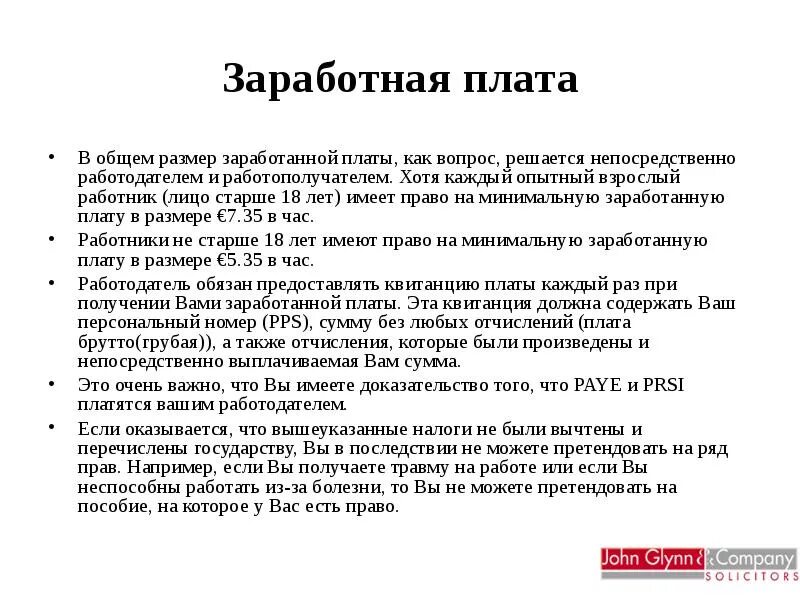 Заработная плата

• В общем размер заработанной платы, как вопрос, решается непосредственно работодателем и работополучателем. Хотя каждый опытный взрослый работник (лицо старше 18 лет) имеет право на минимальную заработанную плату в размере €7.35 в час.

• Работники не старше 18 лет имеют право на минимальную заработанную плату в размере €5.35 в час.

• Работодатель обязан предоставлять квитанцию платы каждый раз при получении Вами заработанной платы. Эта квитанция должна содержать Ваш персональный номер (PPS), сумму без любых отчислений (плата брутто(грубая)), а также отчисления, которые были произведены и непосредственно выплачиваемая Вам сумма.

• Это очень важно, что Вы имеете доказательство того, что PAYE и PRSI платятся вашим работодателем.

• Если оказывается, что вышеуказанные налоги не были вычтены и перечислены государству, Вы в последствии не можете претендовать на ряд прав. Например, если Вы получаете травму на работе или если Вы неспособны работать из-за болезни, то Вы не можете претендовать на пособие, на которое у Вас есть право.

John Glynn & Company
SOLICITORS